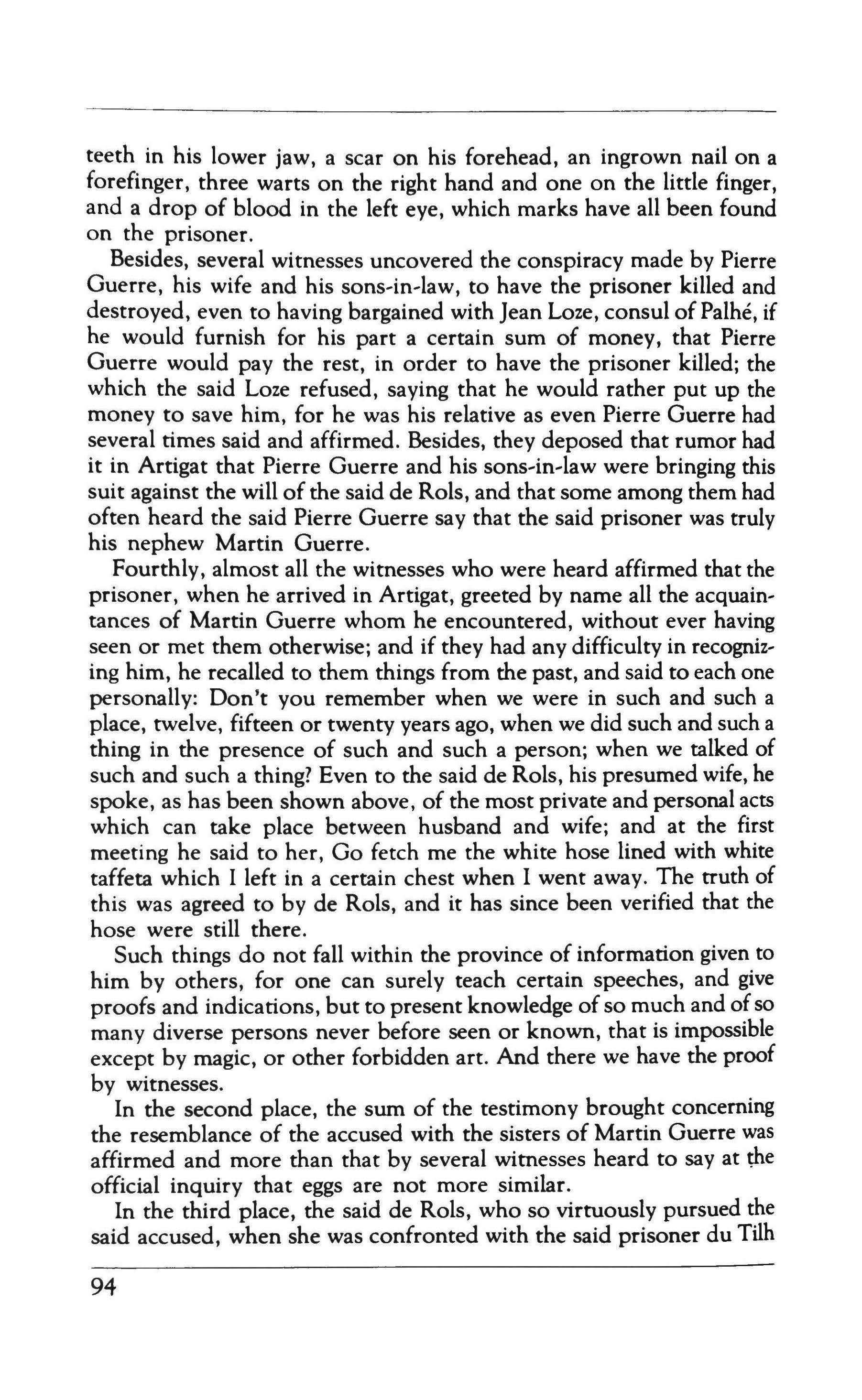 teeth in his lower jaw, a scar on his forehead, an ingrown nail on a forefinger, three warts on the right hand and one on the little finger, and a drop of blood in the left eye, which marks have all been found on the prisoner.

Besides, several witnesses uncovered the conspiracy made by Pierre Guerre, his wife and his sons-in-law, to have the prisoner killed and destroyed, even to having bargained with Jean Loze, consul of Palhé, if he would furnish for his part a certain sum of money, that Pierre Guerre would pay the rest, in order to have the prisoner killed; the which the said Loze refused, saying that he would rather put up the money to save him, for he was his relative as even Pierre Guerre had several times said and affirmed. Besides, they deposed that rumor had it in Artigat that Pierre Guerre and his sons-in-law were bringing this suit against the will of the said de Rols, and that some among them had often heard the said Pierre Guerre say that the said prisoner was truly his nephew Martin Guerre.

Fourthly, almost all the witnesses who were heard affirmed that the prisoner, when he arrived in Artigat, greeted by name all the acquaintances of Martin Guerre whom he encountered, without ever having seen or met them otherwise; and if they had any difficulty in recognizing him, he recalled to them things from the past, and said to each one personally: Don't you remember when we were in such and such a place, twelve, fifteen or twenty years ago, when we did such and such a thing in the presence of such and such a person; when we talked of such and such a thing? Even to the said de Rols, his presumed wife, he spoke, as has been shown above, of the most private and personal acts which can take place between husband and wife; and at the first meeting he said to her, Go fetch me the white hose lined with white taffeta which I left in a certain chest when I went away. The truth of this was agreed to by de Rols, and it has since been verified that the hose were still there.

Such things do not fall within the province of information given to him by others, for one can surely teach certain speeches, and give proofs and indications, but to present knowledge of so much and of so many diverse persons never before seen or known, that is impossible except by magic, or other forbidden art. And there we have the proof by witnesses.

In the second place, the sum of the testimony brought concerning the resemblance of the accused with the sisters of Martin Guerre was affirmed and more than that by several witnesses heard to say at the official inquiry that eggs are not more similar.

In the third place, the said de Rols, who so virtuously pursued the said accused, when she was confronted with the said prisoner du Tilh

94